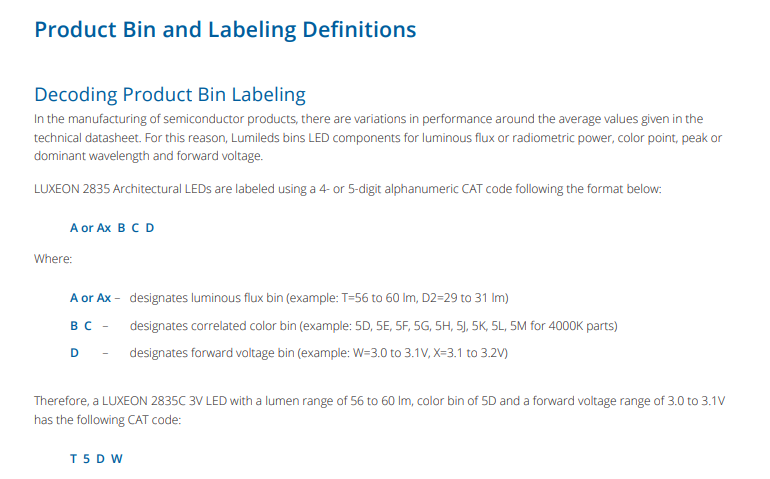 Product Bin and Labeling Definitions

Decoding Product Bin Labeling

In the manufacturing of semiconductor products, there are variations in performance around the average values given in the technical datasheet. For this reason, Lumileds bins LED components for luminous flux or radiometric power, color point, peak or dominant wavelength and forward voltage.

LUXEON 2835 Architectural LEDs are labeled using a 4- or 5-digit alphanumeric CAT code following the format below:

A or Ax B C D

Where:

A or Ax – designates luminous flux bin (example: T=56 to 60 lm, D2=29 to 31 lm)

B C – designates correlated color bin (example: 5D, 5E, 5F, 5G, 5H, 5J, 5K, 5L, 5M for 4000K parts)

D – designates forward voltage bin (example: W=3.0 to 3.1V, X=3.1 to 3.2V)

Therefore, a LUXEON 2835C 3V LED with a lumen range of 56 to 60 lm, color bin of 5D and a forward voltage range of 3.0 to 3.1V has the following CAT code:

T 5 D W